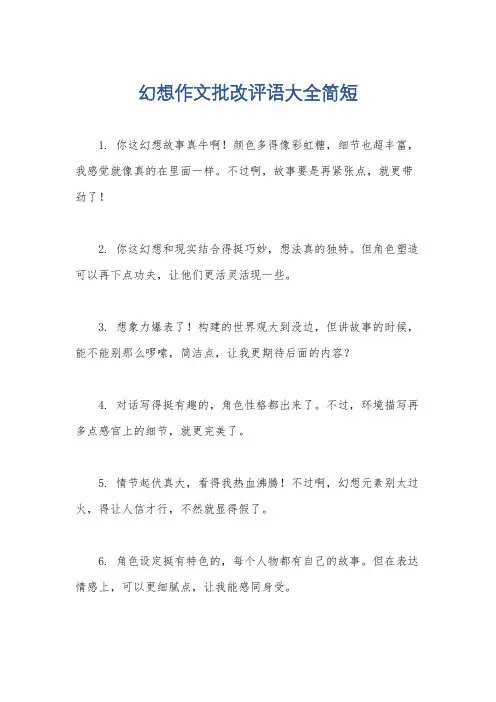 幻想作文批改评语大全简短

1. 你这幻想故事真牛啊！颜色多得像彩虹糖，细节也超丰富，我感觉就像真的在里面一样。不过啊，故事要是再紧张点，就更带劲了！

2. 你这幻想和现实结合得挺巧妙，想法真的独特。但角色塑造可以再下点功夫，让他们更活灵活现一些。

3. 想象力爆表了！构建的世界观大到没边，但讲故事的时候，能不能别那么啰嗦，简洁点，让我更期待后面的内容？

4. 对话写得挺有趣的，角色性格都出来了。不过，环境描写再多点感官上的细节，就更完美了。

5. 情节起伏真大，看得我热血沸腾！不过啊，幻想元素别太过火，得让人信才行，不然就显得假了。

6. 角色设定挺有特色的，每个人物都有自己的故事。但在表达情感上，可以更细腻点，让我能感同身受。